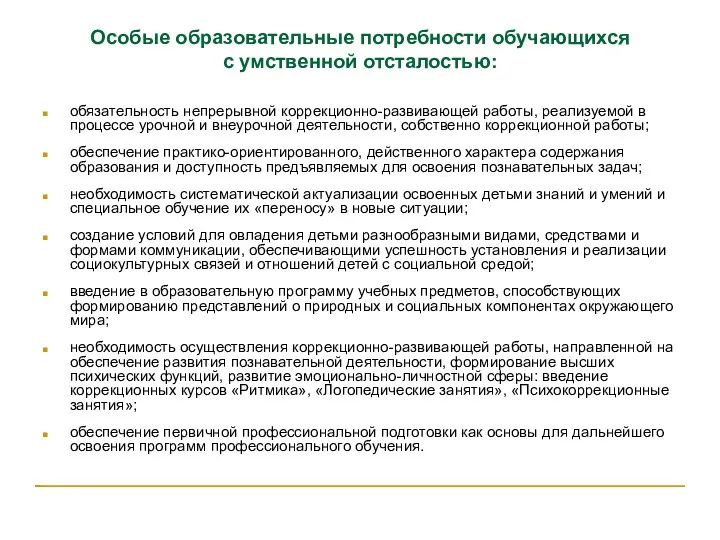 Особые образовательные потребности обучающихся с умственной отсталостью:

обязательность непрерывной коррекционно-развивающей работы, реализуемой в процессе урочной и внеурочной деятельности, собственно коррекционной работы;

обеспечение практико-ориентированного, действенного характера содержания образования и доступность предъявляемых для освоения познавательных задач;

необходимость систематической актуализации освоенных детьми знаний и умений и специальное обучение их «переносу» в новые ситуации;

создание условий для овладения детьми разнообразными видами, средствами и формами коммуникации, обеспечивающими успешность установления и реализации социокультурных связей и отношений детей с социальной средой;

введение в образовательную программу учебных предметов, способствующих формированию представлений о природных и социальных компонентах окружающего мира;

необходимость осуществления коррекционно-развивающей работы, направленной на обеспечение развития познавательной деятельности, формирование высших психических функций, развитие эмоционально-личностной сферы: введение коррекционных курсов «Ритмика», «Логопедические занятия», «Психокоррекционные занятия»;

обеспечение первичной профессиональной подготовки как основы для дальнейшего освоения программ профессионального обучения.